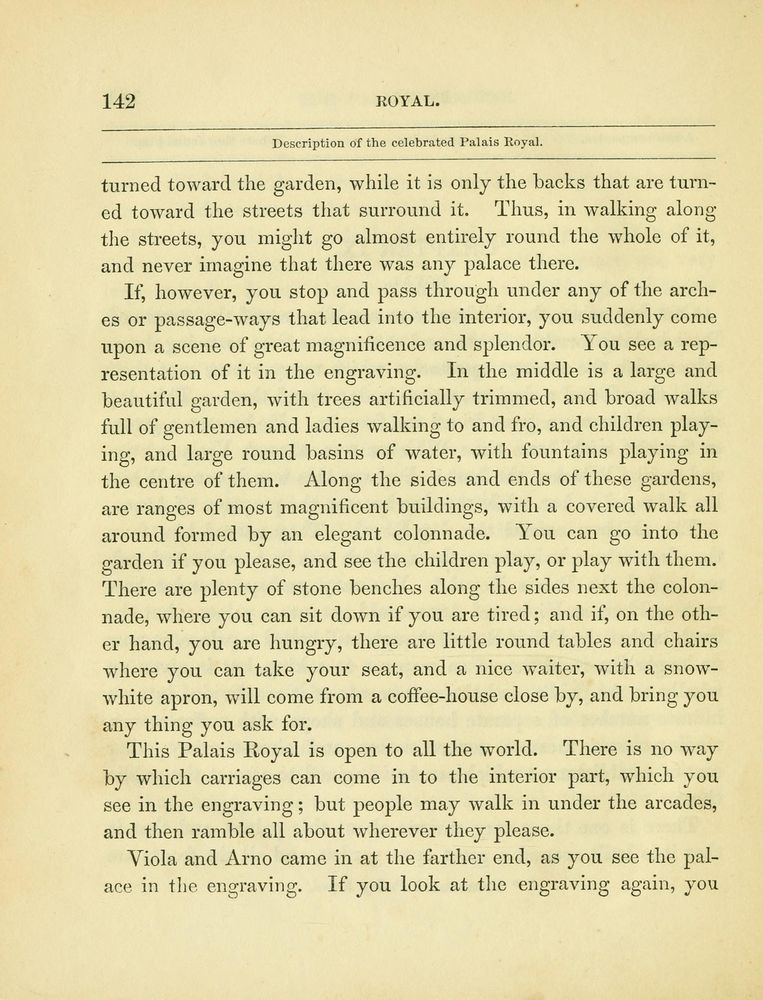 142 ROYAL.

Description of the celebrated Palais Royal.

turned toward the garden, while it is only the backs that are turned toward the streets that surround it. Thus, in walking along the streets, you might go almost entirely round the whole of it, and never imagine that there was any palace there.

If, however, you stop and pass through under any of the arches or passage-ways that lead into the interior, you suddenly come upon a scene of great magnificence and splendor. You see a representation of it in the engraving. In the middle is a large and beautiful garden, with trees artificially trimmed, and broad walks full of gentlemen and ladies walking to and fro, and children playing, and large round basins of water, with fountains playing in the centre of them. Along the sides and ends of these gardens, are ranges of most magnificent buildings, with a covered walk all around formed by an elegant colonnade. You can go into the garden if you please, and see the children play, or play with them. There are plenty of stone benches along the sides next the colonnade, where you can sit down if you are tired; and if, on the other hand, you are hungry, there are little round tables and chairs where you can take your seat, and a nice waiter, with a snow-white apron, will come from a coffee-house close by, and bring you any thing you ask for.

This Palais Royal is open to all the world. There is no way by which carriages can come in to the interior part, which you see in the engraving; but people may walk in under the arcades, and then ramble all about wherever they please.

Viola and Arno came in at the farther end, as you see the palace in the engraving. If you look at the engraving again, you